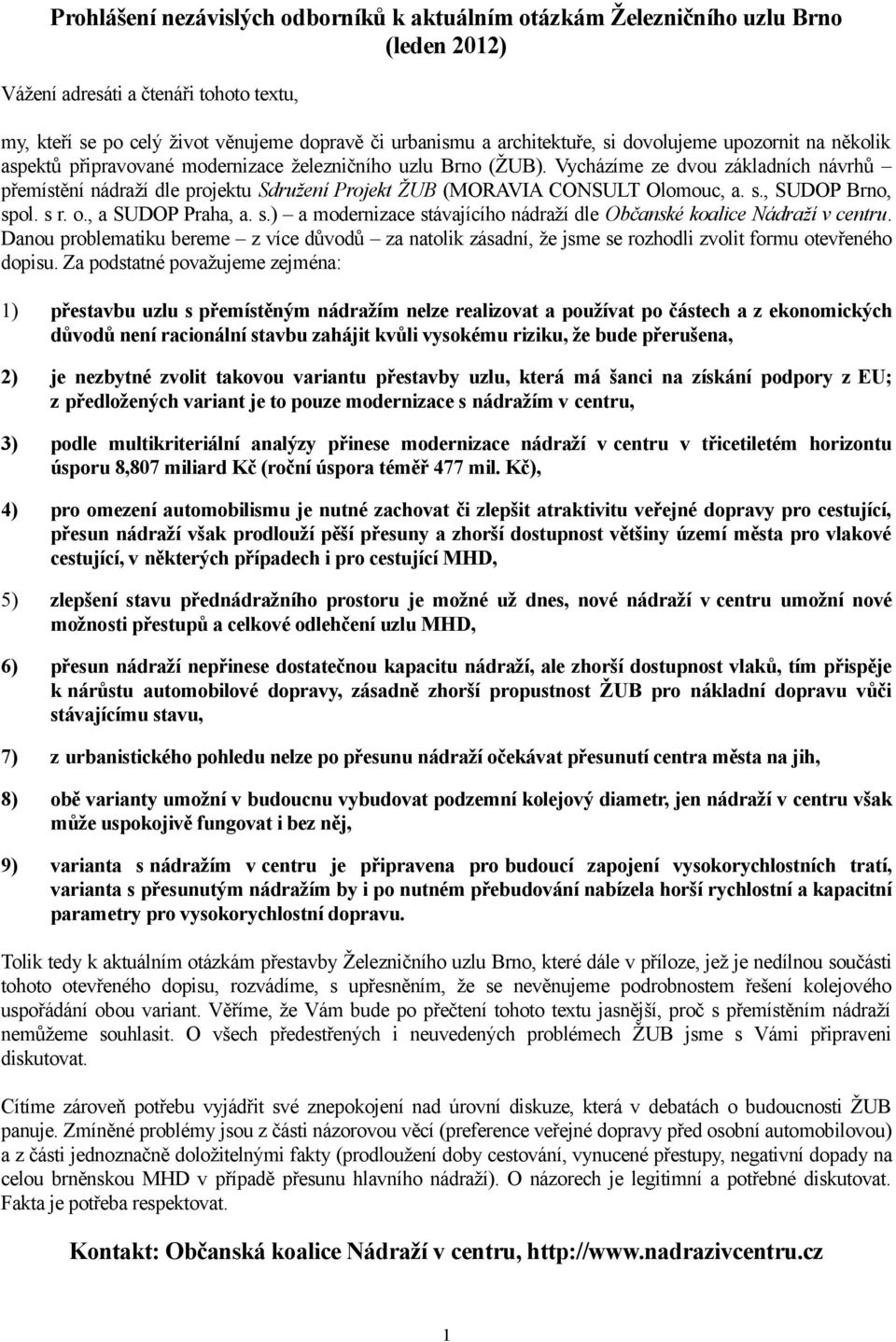 Prohlášení nezávislých odborníků k aktuálním otázkám Železničního uzlu Brno (leden 2012)

Vážení adresáti a čtenáři tohoto textu,

my, kteří se po celý život věnujeme dopravě či urbanismu a architektuře, si dovolujeme upozornit na několik aspektů připravované modernizace železničního uzlu Brno (ŽUB). Vycházíme ze dvou základních návrhů – přemístění nádraží dle projektu Sdružení Projekt ŽUB (MORAVIA CONSULT Olomouc, a. s., SUDOP Brno, spol. s r. o., a SUDOP Praha, a. s.) – a modernizace stávajícího nádraží dle Občanské koalice Nádraží v centru. Danou problematiku bereme – z více důvodů – za natolik zásadní, že jsme se rozhodli zvolit formu otevřeného dopisu. Za podstatné považujeme zejména:

1) přestavbu uzlu s přemístěným nádražím nelze realizovat a používat po částech a z ekonomických důvodů není racionální stavbu zahájit kvůli vysokému riziku, že bude přerušena,

2) je nezbytné zvolit takovou variantu přestavby uzlu, která má šanci na získání podpory z EU; z předložených variant je to pouze modernizace s nádražím v centru,

3) podle multikriteriální analýzy přinese modernizace nádraží v centru v třicetiletém horizontu úsporu 8,807 miliard Kč (roční úspora téměř 477 mil. Kč),

4) pro omezení automobilismu je nutné zachovat či zlepšit atraktivitu veřejné dopravy pro cestující, přesun nádraží však prodlouží pěší přesuny a zhorší dostupnost většiny území města pro vlakové cestující, v některých případech i pro cestující MHD,

5) zlepšení stavu přednádražního prostoru je možné už dnes, nové nádraží v centru umožní nové možnosti přestupů a celkové odlehčení uzlu MHD,

6) přesun nádraží nepřinese dostatečnou kapacitu nádraží, ale zhorší dostupnost vlaků, tím přispěje k nárůstu automobilové dopravy, zásadně zhorší propustnost ŽUB pro nákladní dopravu vůči stávajícímu stavu,

7) z urbanistického pohledu nelze po přesunu nádraží očekávat přesunutí centra města na jih,

8) obě varianty umožní v budoucnu vybudovat podzemní kolejový diametr, jen nádraží v centru však může uspokojivě fungovat i bez něj,

9) varianta s nádražím v centru je připravena pro budoucí zapojení vysokorychlostních tratí, varianta s přesunutým nádražím by i po nutném přebudování nabízela horší rychlostní a kapacitní parametry pro vysokorychlostní dopravu.

Tolik tedy k aktuálním otázkám přestavby Železničního uzlu Brno, které dále v příloze, jež je nedílnou součástí tohoto otevřeného dopisu, rozvádíme, s upřesněním, že se nevěnujeme podrobnostem řešení kolejového uspořádání obou variant. Věříme, že Vám bude po přečtení tohoto textu jasnější, proč s přemístěním nádraží nemůžeme souhlasit. O všech předestřených i neuvedených problémech ŽUB jsme s Vámi připraveni diskutovat.

Cítíme zároveň potřebu vyjádřit své znepokojení nad úrovní diskuze, která v debatách o budoucnosti ŽUB panuje. Zmíněné problémy jsou z části názorovou věcí (preference veřejné dopravy před osobní automobilovou) a z části jednoznačně doložitelnými fakty (prodloužení doby cestování, vynucené přestupy, negativní dopady na celou brněnskou MHD v případě přesunu hlavního nádraží). O názorech je legitimní a potřebné diskutovat. Fakta je potřeba respektovat.

Kontakt: Občanská koalice Nádraží v centru, http://www.nadrazivcentru.cz

1